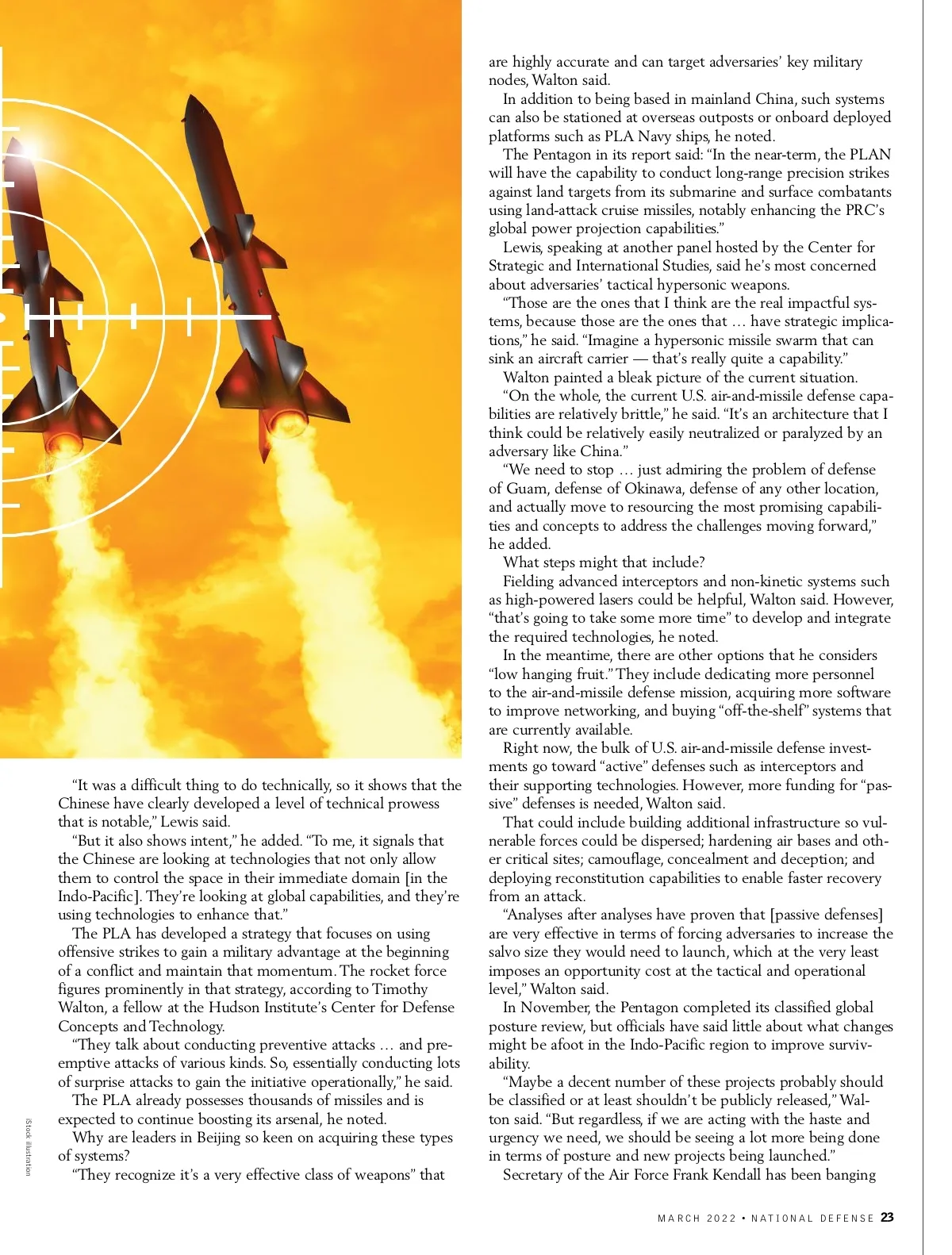 “It was a difficult thing to do technically, so it shows that the Chinese have clearly developed a level of technical prowess that is notable,” Lewis said.

“But it also shows intent,” he added. “To me, it signals that the Chinese are looking at technologies that not only allow them to control the space in their immediate domain [in the Indo-Pacific]. They’re looking at global capabilities, and they’re using technologies to enhance that.”

The PLA has developed a strategy that focuses on using offensive strikes to gain a military advantage at the beginning of a conflict and maintain that momentum. The rocket force figures prominently in that strategy, according to Timothy Walton, a fellow at the Hudson Institute’s Center for Defense Concepts and Technology.

“They talk about conducting preventive attacks … and preemptive attacks of various kinds. So, essentially conducting lots of surprise attacks to gain the initiative operationally,” he said.

The PLA already possesses thousands of missiles and is expected to continue boosting its arsenal, he noted.

Why are leaders in Beijing so keen on acquiring these types of systems?

“They recognize it’s a very effective class of weapons” that are highly accurate and can target adversaries’ key military nodes, Walton said.

In addition to being based in mainland China, such systems can also be stationed at overseas outposts or onboard deployed platforms such as PLA Navy ships, he noted.

The Pentagon in its report said: “In the near-term, the PLAN will have the capability to conduct long-range precision strikes against land targets from its submarine and surface combatants using land-attack cruise missiles, notably enhancing the PRC’s global power projection capabilities.”

Lewis, speaking at another panel hosted by the Center for Strategic and International Studies, said he’s most concerned about adversaries’ tactical hypersonic weapons.

“Those are the ones that I think are the real impactful systems, because those are the ones that … have strategic implications,” he said. “Imagine a hypersonic missile swarm that can sink an aircraft carrier — that’s really quite a capability.”

Walton painted a bleak picture of the current situation.

“On the whole, the current U.S. air-and-missile defense capabilities are relatively brittle,” he said. “It’s an architecture that I think could be relatively easily neutralized or paralyzed by an adversary like China.”

“We need to stop … just admiring the problem of defense of Guam, defense of Okinawa, defense of any other location, and actually move to resourcing the most promising capabilities and concepts to address the challenges moving forward,” he added.

What steps might that include?

Fielding advanced interceptors and non-kinetic systems such as high-powered lasers could be helpful, Walton said. However, “that’s going to take some more time” to develop and integrate the required technologies, he noted.

In the meantime, there are other options that he considers “low hanging fruit.” They include dedicating more personnel to the air-and-missile defense mission, acquiring more software to improve networking, and buying “off-the-shelf” systems that are currently available.

Right now, the bulk of U.S. air-and-missile defense investments go toward “active” defenses such as interceptors and their supporting technologies. However, more funding for “passive” defenses is needed, Walton said.

That could include building additional infrastructure so vulnerable forces could be dispersed; hardening air bases and other critical sites; camouflage, concealment and deception; and deploying reconstitution capabilities to enable faster recovery from an attack.

“Analyses after analyses have proven that [passive defenses] are very effective in terms of forcing adversaries to increase the salvo size they would need to launch, which at the very least imposes an opportunity cost at the tactical and operational level,” Walton said.

In November, the Pentagon completed its classified global posture review, but officials have said little about what changes might be afoot in the Indo-Pacific region to improve survivability.

“Maybe a decent number of these projects probably should be classified or at least shouldn’t be publicly released,” Walton said. “But regardless, if we are acting with the haste and urgency we need, we should be seeing a lot more being done in terms of posture and new projects being launched.”

Secretary of the Air Force Frank Kendall has been banging

iStock illustration

MARCH 2022 • NATIONAL DEFENSE 23